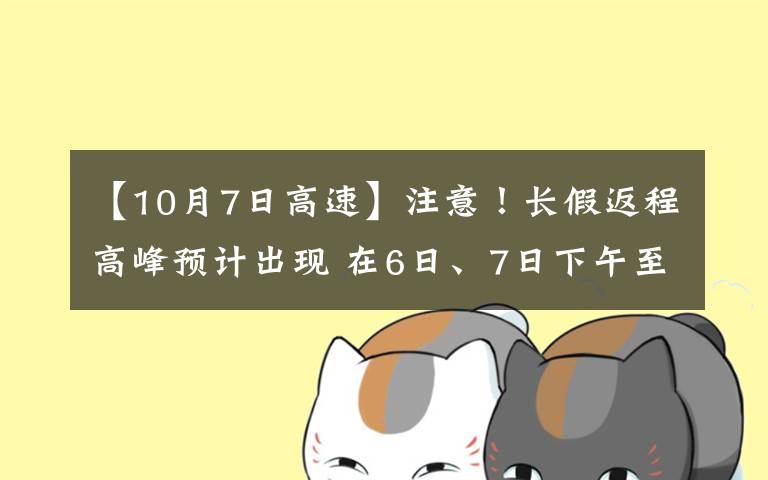 【10月7日高速】注意！长假返程高峰预计出现 在6日、7日下午至